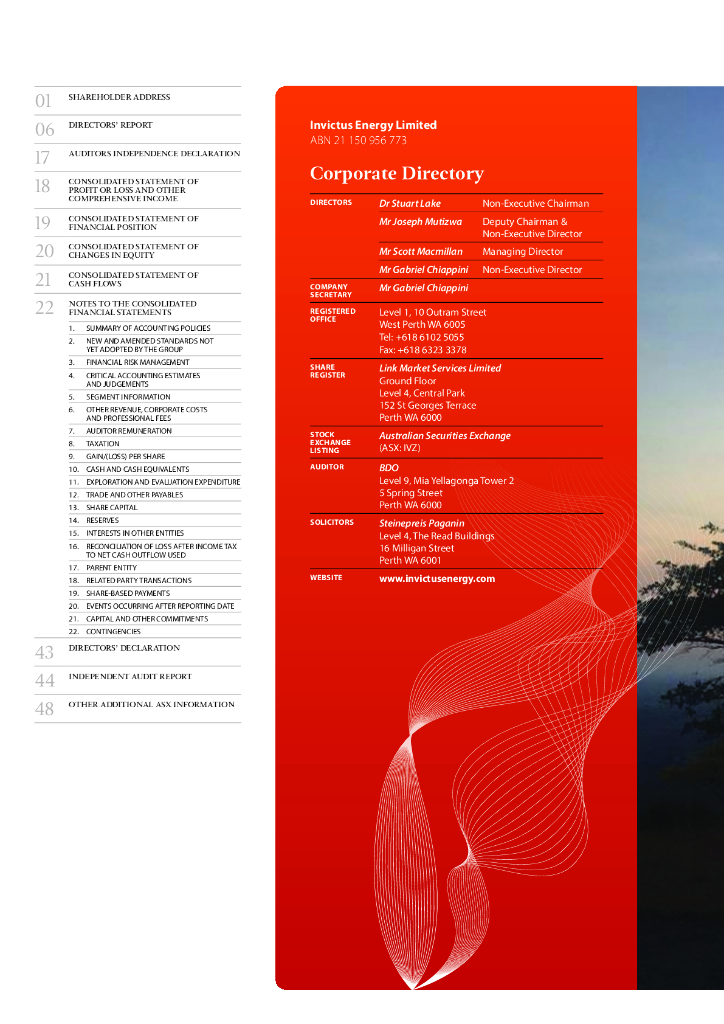 01 SHAREHOLDER ADDRESS

06 DIRECTORS' REPORT

17 AUDITORS INDEPENDENCE DECLARATION

18 CONSOLIDATED STATEMENT OF PROFIT OR LOSS AND OTHER COMPREHENSIVE INCOME

19 CONSOLIDATED STATEMENT OF FINANCIAL POSITION

20 CONSOLIDATED STATEMENT OF CHANGES IN EQUITY

21 CONSOLIDATED STATEMENT OF CASH FLOWS

22 NOTES TO THE CONSOLIDATED FINANCIAL STATEMENTS

1. SUMMARY OF ACCOUNTING POLICIES
2. NEW AND AMENDED STANDARDS NOT YET ADOPTED BY THE GROUP
3. FINANCIAL RISK MANAGEMENT
4. CRITICAL ACCOUNTING ESTIMATES AND JUDGEMENTS
5. SEGMENT INFORMATION
6. OTHER REVENUE, CORPORATE COSTS AND PROFESSIONAL FEES
7. AUDITOR REMUNERATION
8. TAXATION
9. GAIN/(LOSS) PER SHARE
10. CASH AND CASH EQUIVALENTS
11. EXPLORATION AND EVALUATION EXPENDITURE
12. TRADE AND OTHER PAYABLES
13. SHARE CAPITAL
14. RESERVES
15. INTERESTS IN OTHER ENTITIES
16. RECONCILIATION OF LOSS AFTER INCOME TAX TO NET CASH OUTFLOW USED
17. PARENT ENTITY
18. RELATED PARTY TRANSACTIONS
19. SHARE-BASED PAYMENTS
20. EVENTS OCCURRING AFTER REPORTING DATE
21. CAPITAL AND OTHER COMMITMENTS
22. CONTINGENCIES

43 DIRECTORS' DECLARATION

44 INDEPENDENT AUDIT REPORT

48 OTHER ADDITIONAL ASX INFORMATION

Invictus Energy Limited
ABN 21 150 956 773

Corporate Directory

| | | |
|---|---|---|
| DIRECTORS | Dr Stuart Lake | Non-Executive Chairman |
| | Mr Joseph Mutizwa | Deputy Chairman & Non-Executive Director |
| | Mr Scott Macmillan | Managing Director |
| | Mr Gabriel Chiappini | Non-Executive Director |
| COMPANY SECRETARY | Mr Gabriel Chiappini | |
| REGISTERED OFFICE | Level 1, 10 Outram Street West Perth WA 6005 Tel: +618 6102 5055 Fax: +618 6323 3378 | |
| SHARE REGISTER | Link Market Services Limited Ground Floor Level 4, Central Park 152 St Georges Terrace Perth WA 6000 | |
| STOCK EXCHANGE LISTING | Australian Securities Exchange (ASX: IVZ) | |
| AUDITOR | BDO Level 9, Mia Yellagonga Tower 2 5 Spring Street Perth WA 6000 | |
| SOLICITORS | Steinepreis Paganin Level 4, The Read Buildings 16 Milligan Street Perth WA 6001 | |
| WEBSITE | www.invictusenergy.com | |